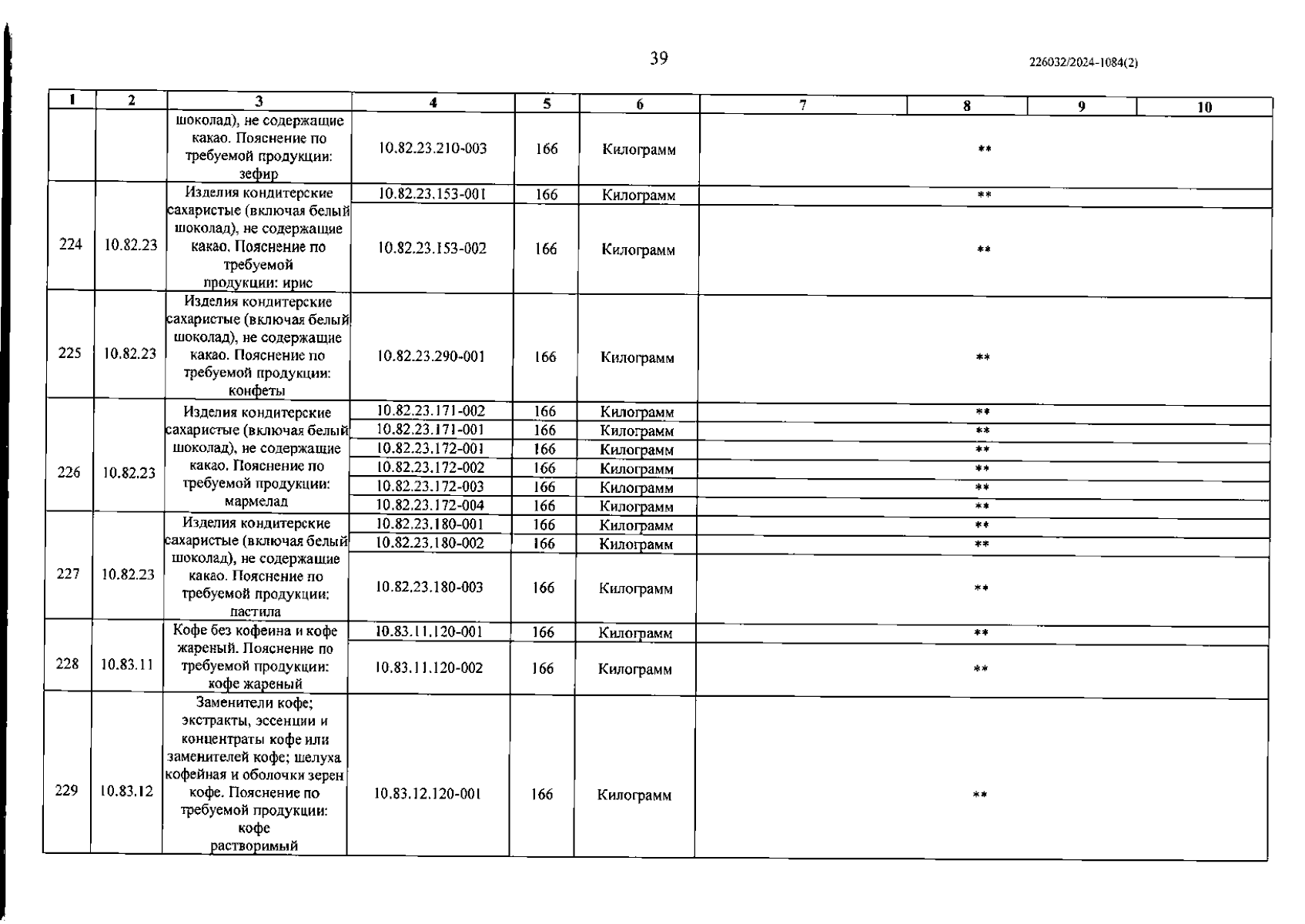 39

226032/2024-1084(2)

| 1 | 2 | 3 | 4 | 5 | 6 | 7 | 8 | 9 | 10 |
|---|---|---|---|---|---|---|---|---|---|
| | | шоколад), не содержащие какао. Пояснение по требуемой продукции: зефир | 10.82.23.210-003 | 166 | Килограмм | ** | | | |
| 224 | 10.82.23 | Изделия кондитерские сахаристые (включая белый шоколад), не содержащие какао. Пояснение по требуемой продукции: ирис | 10.82.23.153-001 | 166 | Килограмм | ** | | | |
| | | | 10.82.23.153-002 | 166 | Килограмм | ** | | | |
| 225 | 10.82.23 | Изделия кондитерские сахаристые (включая белый шоколад), не содержащие какао. Пояснение по требуемой продукции: конфеты | 10.82.23.290-001 | 166 | Килограмм | ** | | | |
| 226 | 10.82.23 | Изделия кондитерские сахаристые (включая белый шоколад), не содержащие какао. Пояснение по требуемой продукции: мармелад | 10.82.23.171-002 | 166 | Килограмм | ** | | | |
| | | | 10.82.23.171-001 | 166 | Килограмм | ** | | | |
| | | | 10.82.23.172-001 | 166 | Килограмм | ** | | | |
| | | | 10.82.23.172-002 | 166 | Килограмм | ** | | | |
| | | | 10.82.23.172-003 | 166 | Килограмм | ** | | | |
| | | | 10.82.23.172-004 | 166 | Килограмм | ** | | | |
| 227 | 10.82.23 | Изделия кондитерские сахаристые (включая белый шоколад), не содержащие какао. Пояснение по требуемой продукции: пастила | 10.82.23.180-001 | 166 | Килограмм | ** | | | |
| | | | 10.82.23.180-002 | 166 | Килограмм | ** | | | |
| | | | 10.82.23.180-003 | 166 | Килограмм | ** | | | |
| 228 | 10.83.11 | Кофе без кофеина и кофе жареный. Пояснение по требуемой продукции: кофе жареный | 10.83.11.120-001 | 166 | Килограмм | ** | | | |
| | | | 10.83.11.120-002 | 166 | Килограмм | ** | | | |
| 229 | 10.83.12 | Заменители кофе; экстракты, эссенции и концентраты кофе или заменителей кофе; шелуха кофейная и оболочки зерен кофе. Пояснение по требуемой продукции: кофе растворимый | 10.83.12.120-001 | 166 | Килограмм | ** | | | |